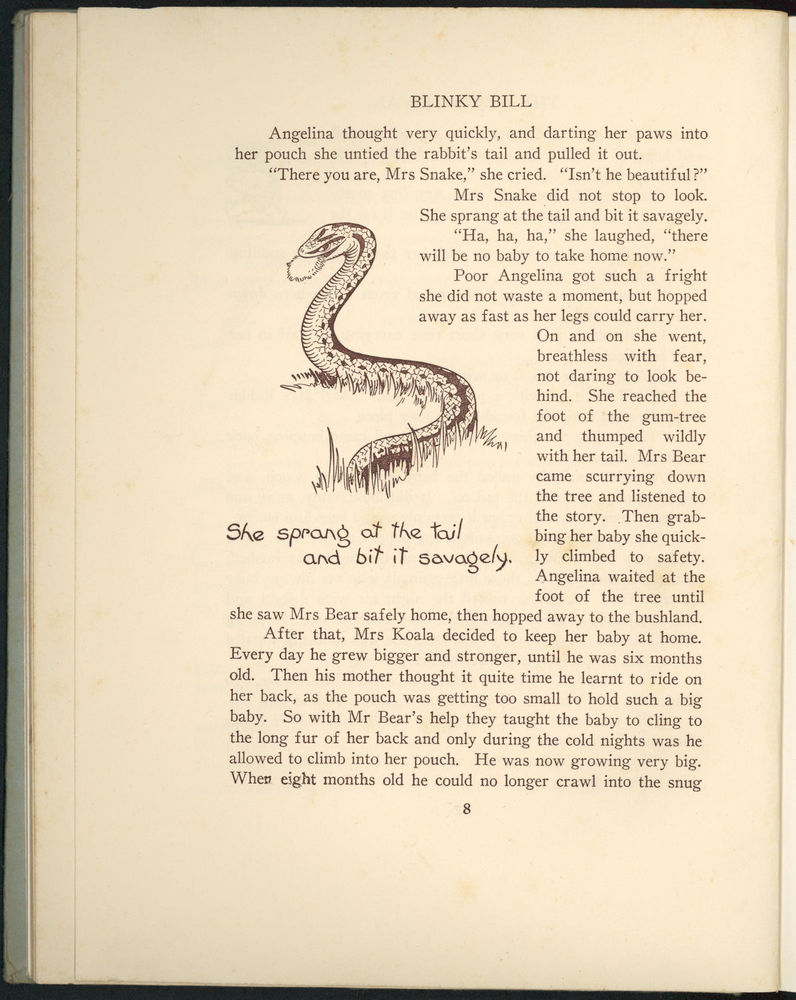 BLINKY BILL

Angelina thought very quickly, and darting her paws into her pouch she untied the rabbit's tail and pulled it out.

"There you are, Mrs Snake," she cried. "Isn't he beautiful?"

Mrs Snake did not stop to look. She sprang at the tail and bit it savagely.

"Ha, ha, ha," she laughed, "there will be no baby to take home now."

Poor Angelina got such a fright she did not waste a moment, but hopped away as fast as her legs could carry her. On and on she went, breathless with fear, not daring to look behind. She reached the foot of the gum-tree and thumped wildly with her tail. Mrs Bear came scurrying down the tree and listened to the story. Then grabbing her baby she quickly climbed to safety. Angelina waited at the foot of the tree until she saw Mrs Bear safely home, then hopped away to the bushland.

She sprang at the tail and bit it savagely.

After that, Mrs Koala decided to keep her baby at home. Every day he grew bigger and stronger, until he was six months old. Then his mother thought it quite time he learnt to ride on her back, as the pouch was getting too small to hold such a big baby. So with Mr Bear's help they taught the baby to cling to the long fur of her back and only during the cold nights was he allowed to climb into her pouch. He was now growing very big. When eight months old he could no longer crawl into the snug

8